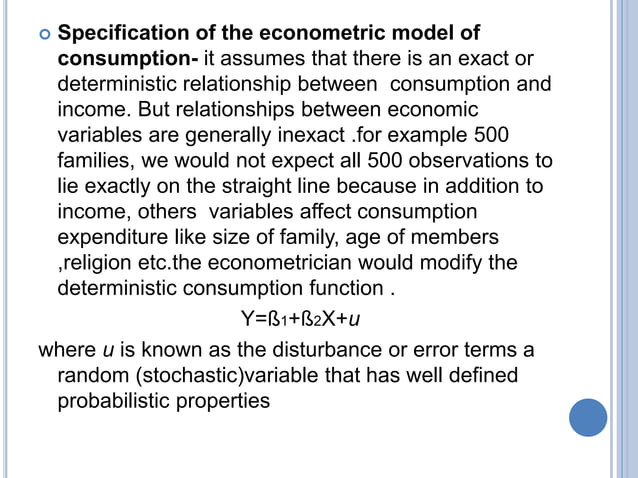 Specification of the econometric model of consumption- it assumes that there is an exact or deterministic relationship between consumption and income. But relationships between economic variables are generally inexact .for example 500 families, we would not expect all 500 observations to lie exactly on the straight line because in addition to income, others variables affect consumption expenditure like size of family, age of members ,religion etc.the econometrician would modify the deterministic consumption function .

$Y=ß_1+ß_2X+u$

where $u$ is known as the disturbance or error terms a random (stochastic)variable that has well defined probabilistic properties